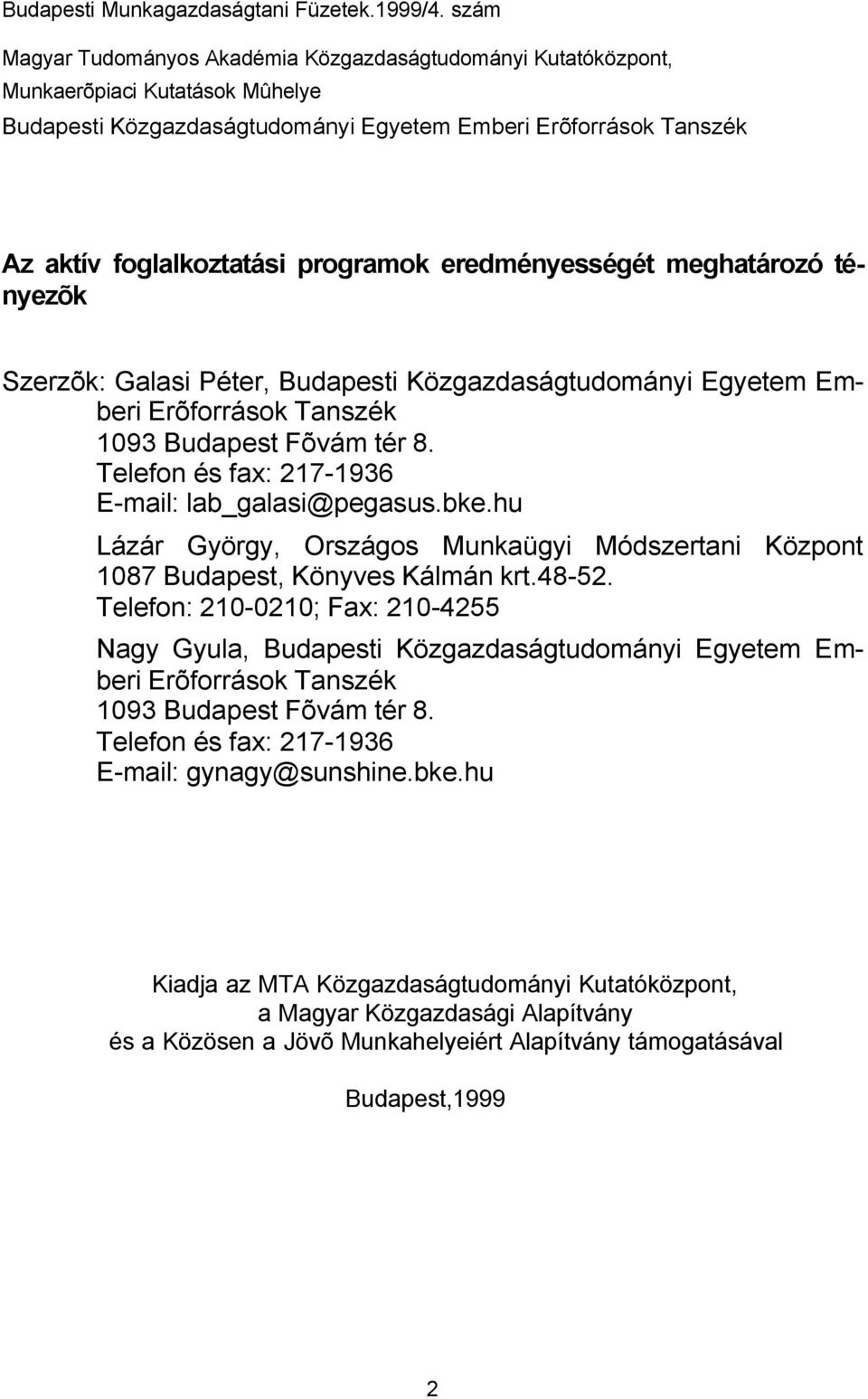 Budapesti Munkagazdaságtani Füzetek.1999/4. szám

Magyar Tudományos Akadémia Közgazdaságtudományi Kutatóközpont, Munkaerõpiaci Kutatások Mûhelye

Budapesti Közgazdaságtudományi Egyetem Emberi Erõforrások Tanszék

Az aktív foglalkoztatási programok eredményességét meghatározó tényezõk

Szerzõk: Galasi Péter, Budapesti Közgazdaságtudományi Egyetem Emberi Erõforrások Tanszék
1093 Budapest Fõvám tér 8.
Telefon és fax: 217-1936
E-mail: lab_galasi@pegasus.bke.hu

Lázár György, Országos Munkaügyi Módszertani Központ
1087 Budapest, Könyves Kálmán krt.48-52.
Telefon: 210-0210; Fax: 210-4255

Nagy Gyula, Budapesti Közgazdaságtudományi Egyetem Emberi Erõforrások Tanszék
1093 Budapest Fõvám tér 8.
Telefon és fax: 217-1936
E-mail: gynagy@sunshine.bke.hu

Kiadja az MTA Közgazdaságtudományi Kutatóközpont, a Magyar Közgazdasági Alapítvány és a Közösen a Jövõ Munkahelyeiért Alapítvány támogatásával

Budapest,1999

2